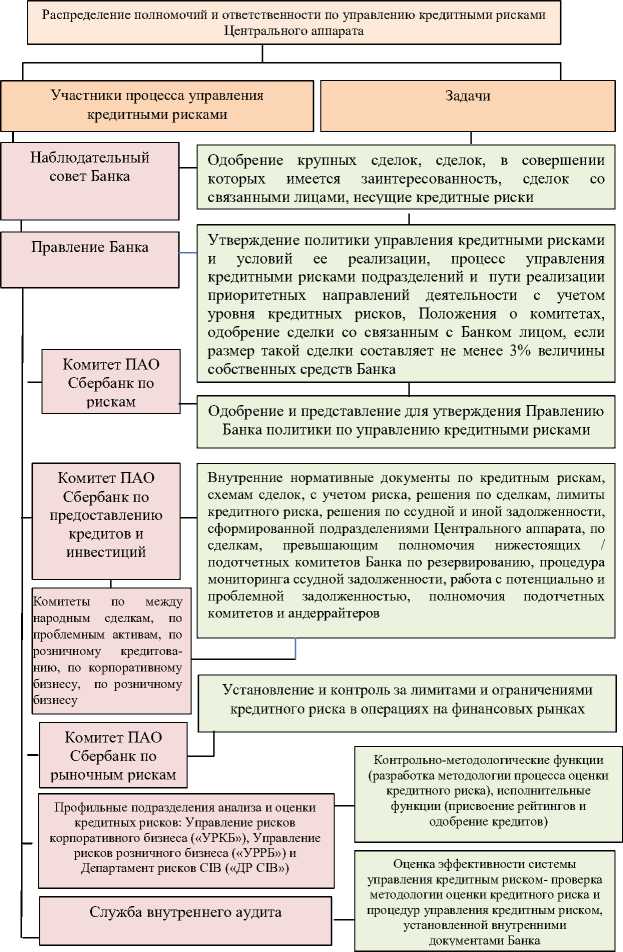 Распределение полномочий и ответственности по управлению кредитными рисками Центрального аппарата

Участники процесса управления кредитными рисками

Задачи

Наблюдательный совет Банка

Одобрение крупных сделок, сделок, в совершении которых имеется заинтересованность, сделок со связанными лицами, несущие кредитные риски

Правление Банка

Утверждение политики управления кредитными рисками и условий ее реализации, процесс управления кредитными рисками подразделений и пути реализации приоритетных направлений деятельности с учетом уровня кредитных рисков, Положения о комитетах, одобрение сделки со связанным с Банком лицом, если размер такой сделки составляет не менее 3% величины собственных средств Банка

Комитет ПАО Сбербанк по рискам

Одобрение и представление для утверждения Правлению Банка политики по управлению кредитными рисками

Комитет ПАО Сбербанк по предоставлению кредитов и инвестиций

Внутренние нормативные документы по кредитным рискам, схемам сделок, с учетом риска, решения по сделкам, лимиты кредитного риска, решения по ссудной и иной задолженности, сформированной подразделениями Центрального аппарата, по сделкам, превышающим полномочия нижестоящих / подотчетных комитетов Банка по резервированию, процедура мониторинга ссудной задолженности, работа с потенциально и проблемной задолженностью, полномочия подотчетных комитетов и андеррайтеров

Комитеты по между народным сделкам, по проблемным активам, по розничному кредитованию, по корпоративному бизнесу, по розничному бизнесу

Установление и контроль за лимитами и ограничениями кредитного риска в операциях на финансовых рынках

Комитет ПАО Сбербанк по рыночным рискам

Контрольно-методологические функции (разработка методологии процесса оценки кредитного риска), исполнительные функции (присвоение рейтингов и одобрение кредитов)

Профильные подразделения анализа и оценки кредитных рисков: Управление рисков корпоративного бизнеса («УРКБ»), Управление рисков розничного бизнеса («УРРБ») и Департамент рисков CIB («ДР CIB»)

Оценка эффективности системы управления кредитным риском- проверка методологии оценки кредитного риска и процедур управления кредитным риском, установленной внутренними документами Банка

Служба внутреннего аудита